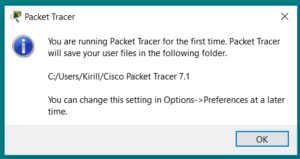 Packet Tracer

You are running Packet Tracer for the first time. Packet Tracer will save your user files in the following folder.

C:/Users/Kirill/Cisco Packet Tracer 7.1

You can change this setting in Options->Preferences at a later time.

OK